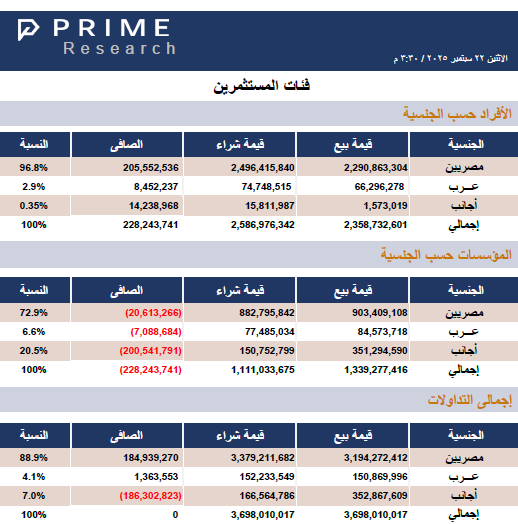 PRIME
Research

الاثنين ٢٢ سبتمبر ٢٠٢٥ / ٣:٣٠ م

فئات المستثمرين

الأفراد حسب الجنسية

| الجنسية | قيمة بيع | قيمة شراء | الصافى | النسبة |
|---|---|---|---|---|
| مصريين | 2,290,863,304 | 2,496,415,840 | 205,552,536 | 96.8% |
| عــرب | 66,296,278 | 74,748,515 | 8,452,237 | 2.9% |
| أجانب | 1,573,019 | 15,811,987 | 14,238,968 | 0.35% |
| إجمالي | 2,358,732,601 | 2,586,976,342 | 228,243,741 | 100% |

المؤسسات حسب الجنسية

| الجنسية | قيمة بيع | قيمة شراء | الصافى | النسبة |
|---|---|---|---|---|
| مصريين | 903,409,108 | 882,795,842 | (20,613,266) | 72.9% |
| عــرب | 84,573,718 | 77,485,034 | (7,088,684) | 6.6% |
| أجانب | 351,294,590 | 150,752,799 | (200,541,791) | 20.5% |
| إجمالي | 1,339,277,416 | 1,111,033,675 | (228,243,741) | 100% |

إجمالى التداولات

| الجنسية | قيمة بيع | قيمة شراء | الصافى | النسبة |
|---|---|---|---|---|
| مصريين | 3,194,272,412 | 3,379,211,682 | 184,939,270 | 88.9% |
| عــرب | 150,869,996 | 152,233,549 | 1,363,553 | 4.1% |
| أجانب | 352,867,609 | 166,564,786 | (186,302,823) | 7.0% |
| إجمالي | 3,698,010,017 | 3,698,010,017 | 0 | 100% |